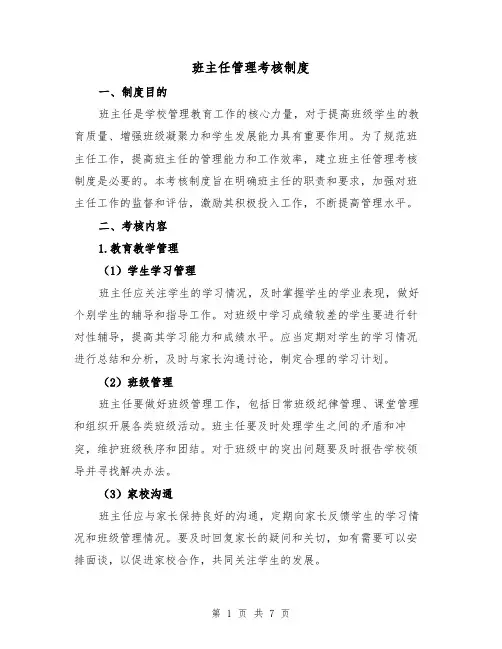 班主任管理考核制度

一、制度目的

班主任是学校管理教育工作的核心力量，对于提高班级学生的教育质量、增强班级凝聚力和学生发展能力具有重要作用。为了规范班主任工作，提高班主任的管理能力和工作效率，建立班主任管理考核制度是必要的。本考核制度旨在明确班主任的职责和要求，加强对班主任工作的监督和评估，激励其积极投入工作，不断提高管理水平。

二、考核内容

1.教育教学管理

（1）学生学习管理

班主任应关注学生的学习情况，及时掌握学生的学业表现，做好个别学生的辅导和指导工作。对班级中学习成绩较差的学生要进行针对性辅导，提高其学习能力和成绩水平。应当定期对学生的学习情况进行总结和分析，及时与家长沟通讨论，制定合理的学习计划。

（2）班级管理

班主任要做好班级管理工作，包括日常班级纪律管理、课堂管理和组织开展各类班级活动。班主任要及时处理学生之间的矛盾和冲突，维护班级秩序和团结。对于班级中的突出问题要及时报告学校领导并寻找解决办法。

（3）家校沟通

班主任应与家长保持良好的沟通，定期向家长反馈学生的学习情况和班级管理情况。要及时回复家长的疑问和关切，如有需要可以安排面谈，以促进家校合作，共同关注学生的发展。

第 1 页 共 7 页